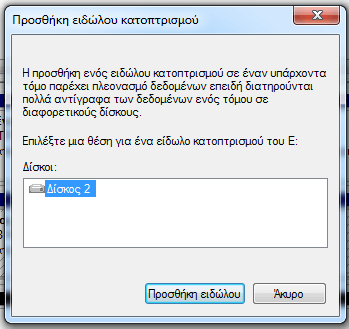 Προσθήκη ειδώλου κατοπτρισμού

Η προσθήκη ενός ειδώλου κατοπτρισμού σε έναν υπάρχοντα τόμο παρέχει πλεονασμό δεδομένων επειδή διατηρούνται πολλά αντίγραφα των δεδομένων ενός τόμου σε διαφορετικούς δίσκους.

Επιλέξτε μια θέση για ένα είδωλο κατοπτρισμού του E:

Δίσκοι:

Δίσκος 2

Προσθήκη ειδώλου

Άκυρο